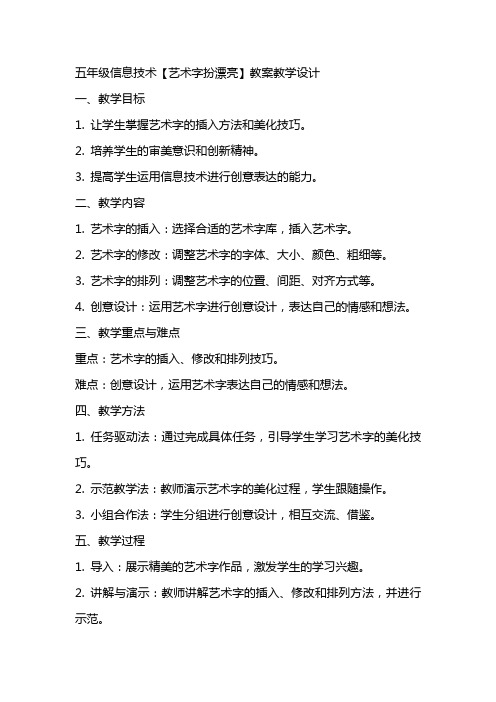 五年级信息技术【艺术字扮漂亮】教案教学设计

一、教学目标

1. 让学生掌握艺术字的插入方法和美化技巧。

2. 培养学生的审美意识和创新精神。

3. 提高学生运用信息技术进行创意表达的能力。

二、教学内容

1. 艺术字的插入：选择合适的艺术字库，插入艺术字。

2. 艺术字的修改：调整艺术字的字体、大小、颜色、粗细等。

3. 艺术字的排列：调整艺术字的位置、间距、对齐方式等。

4. 创意设计：运用艺术字进行创意设计，表达自己的情感和想法。

三、教学重点与难点

重点：艺术字的插入、修改和排列技巧。

难点：创意设计，运用艺术字表达自己的情感和想法。

四、教学方法

1. 任务驱动法：通过完成具体任务，引导学生学习艺术字的美化技巧。

2. 示范教学法：教师演示艺术字的美化过程，学生跟随操作。

3. 小组合作法：学生分组进行创意设计，相互交流、借鉴。

五、教学过程

1. 导入：展示精美的艺术字作品，激发学生的学习兴趣。

2. 讲解与演示：教师讲解艺术字的插入、修改和排列方法，并进行示范。